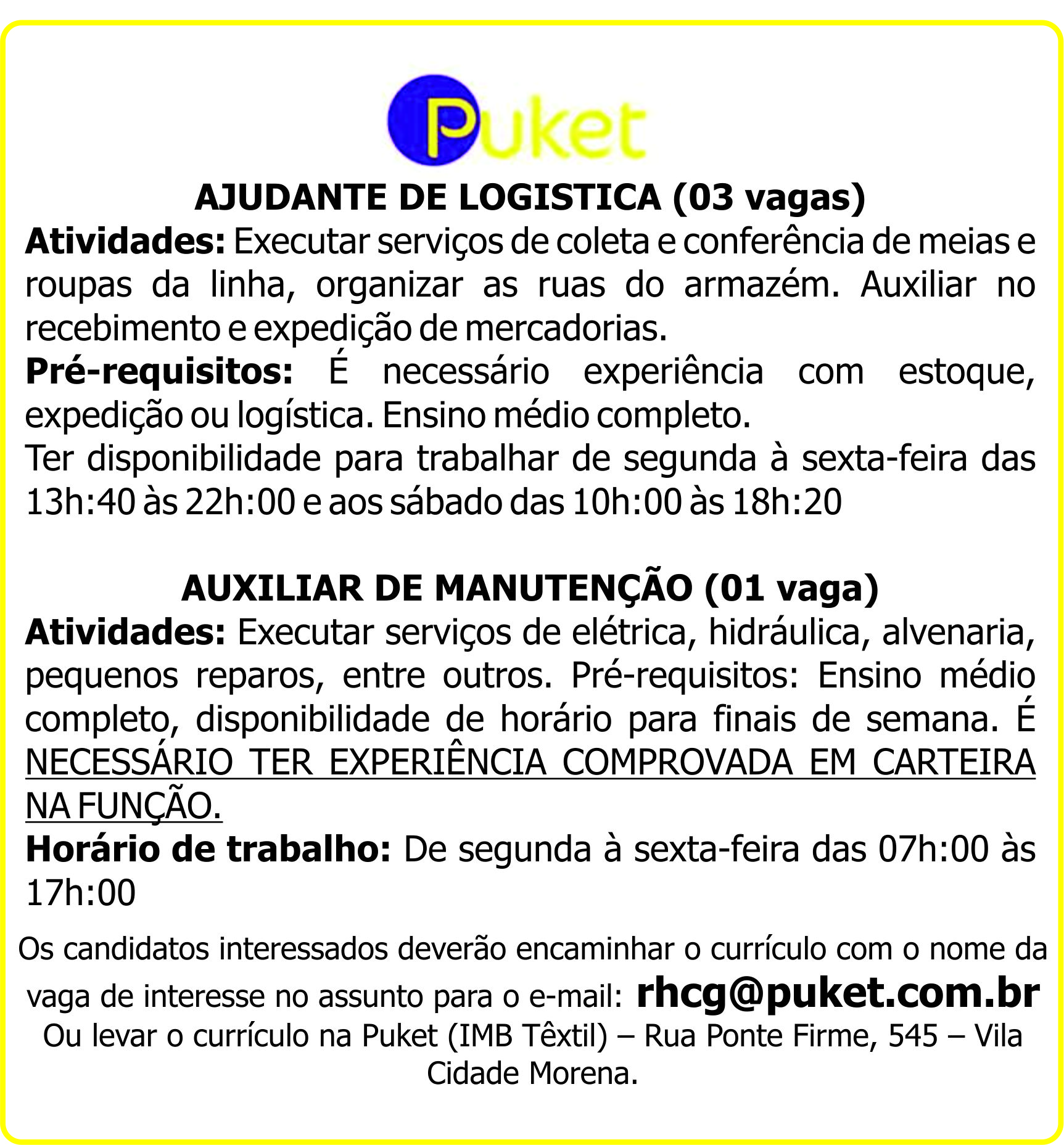 Puket

AJUDANTE DE LOGISTICA (03 vagas)

Atividades: Executar serviços de coleta e conferência de meias e roupas da linha, organizar as ruas do armazém. Auxiliar no recebimento e expedição de mercadorias.

Pré-requisitos: É necessário experiência com estoque, expedição ou logística. Ensino médio completo.

Ter disponibilidade para trabalhar de segunda à sexta-feira das 13h:40 às 22h:00 e aos sábado das 10h:00 às 18h:20

AUXILIAR DE MANUTENÇÃO (01 vaga)

Atividades: Executar serviços de elétrica, hidráulica, alvenaria, pequenos reparos, entre outros. Pré-requisitos: Ensino médio completo, disponibilidade de horário para finais de semana. É NECESSÁRIO TER EXPERIÊNCIA COMPROVADA EM CARTEIRA NA FUNÇÃO.

Horário de trabalho: De segunda à sexta-feira das 07h:00 às 17h:00

Os candidatos interessados deverão encaminhar o currículo com o nome da vaga de interesse no assunto para o e-mail: rhcg@puket.com.br
Ou levar o currículo na Puket (IMB Têxtil) – Rua Ponte Firme, 545 – Vila Cidade Morena.